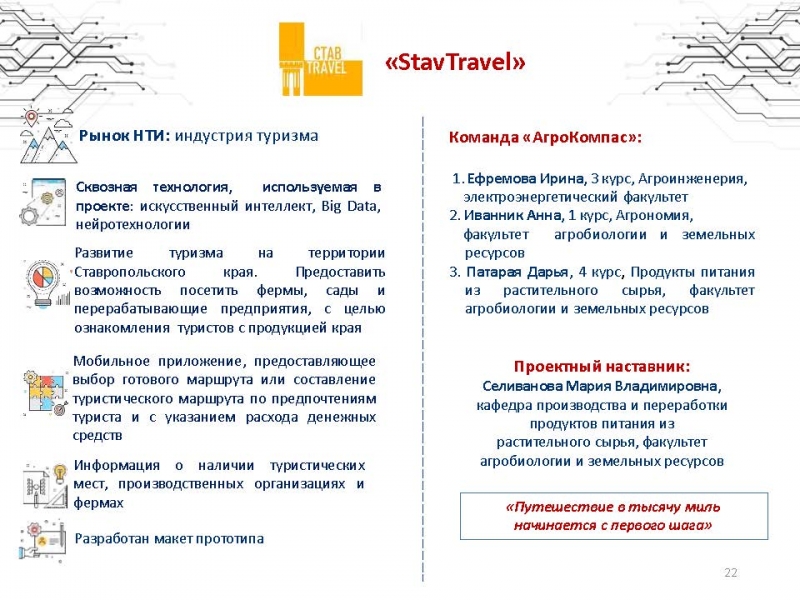 СТАВ TRAVEL

«StavTravel»

Рынок НТИ: индустрия туризма

Сквозная технология, используемая в проекте: искусственный интеллект, Big Data, нейротехнологии

Развитие туризма на территории Ставропольского края. Предоставить возможность посетить фермы, сады и перерабатывающие предприятия, с целью ознакомления туристов с продукцией края

Мобильное приложение, предоставляющее выбор готового маршрута или составление туристического маршрута по предпочтениям туриста и с указанием расхода денежных средств

Информация о наличии туристических мест, производственных организациях и фермах

Разработан макет прототипа

Команда «АгроКомпас»:

1. Ефремова Ирина, 3 курс, Агроинженерия, электроэнергетический факультет
2. Иванник Анна, 1 курс, Агрономия, факультет агробиологии и земельных ресурсов
3. Патарая Дарья, 4 курс, Продукты питания из растительного сырья, факультет агробиологии и земельных ресурсов

Проектный наставник:
Селиванова Мария Владимировна, кафедра производства и переработки продуктов питания из растительного сырья, факультет агробиологии и земельных ресурсов

«Путешествие в тысячу миль начинается с первого шага»

22